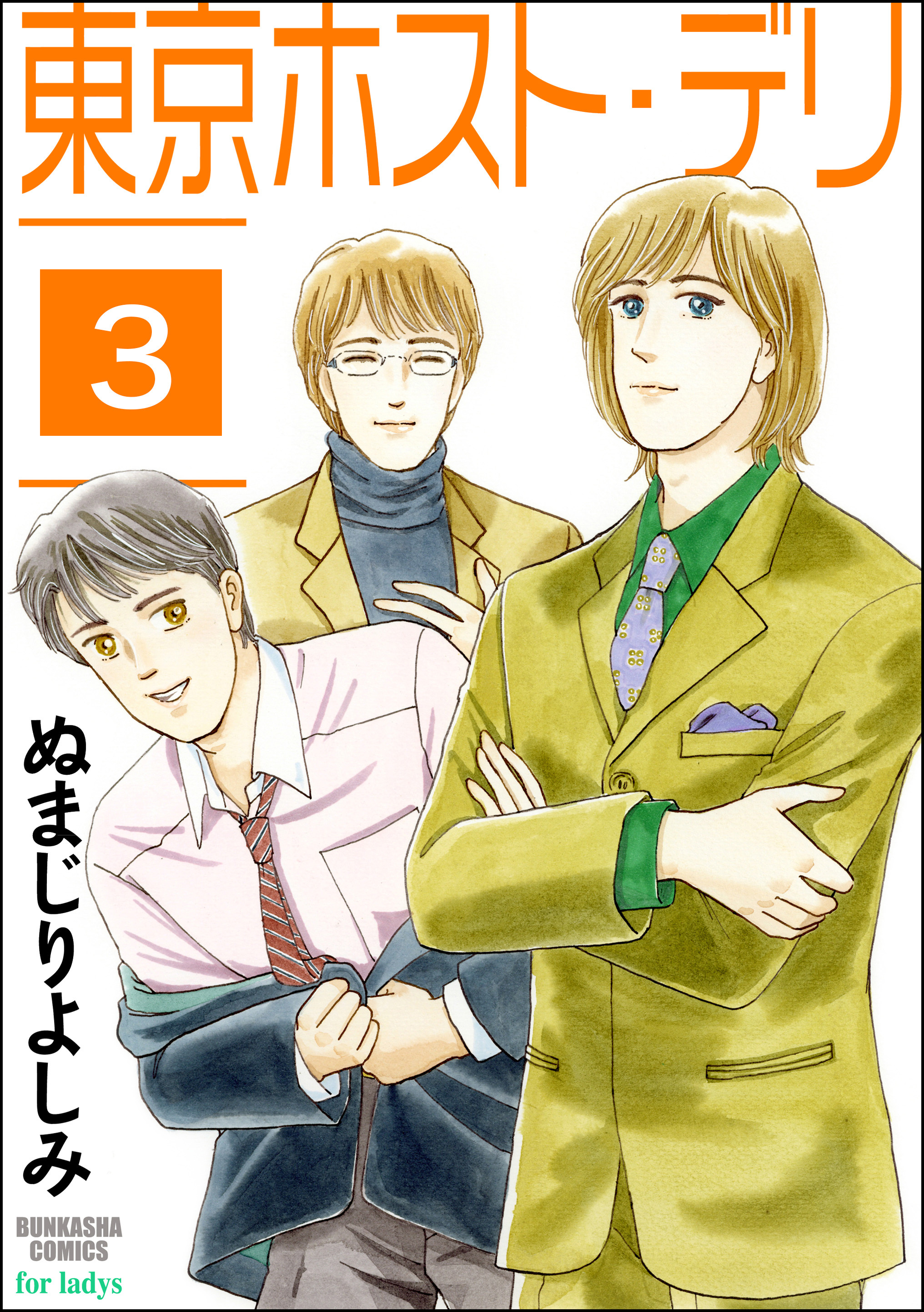 東京ホスト・デリ

3

ぬまじりよしみ

BUNKASHA COMICS
for ladys